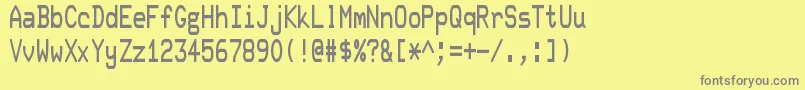 AaBbCcDdEeFfGgHhIiJjKkLlMmNnOoPpQqRrSsTtUu
VvWwXxYyZz1234567890(!@#$%?&[*^;=+-/.,:])

fontsforyou.com